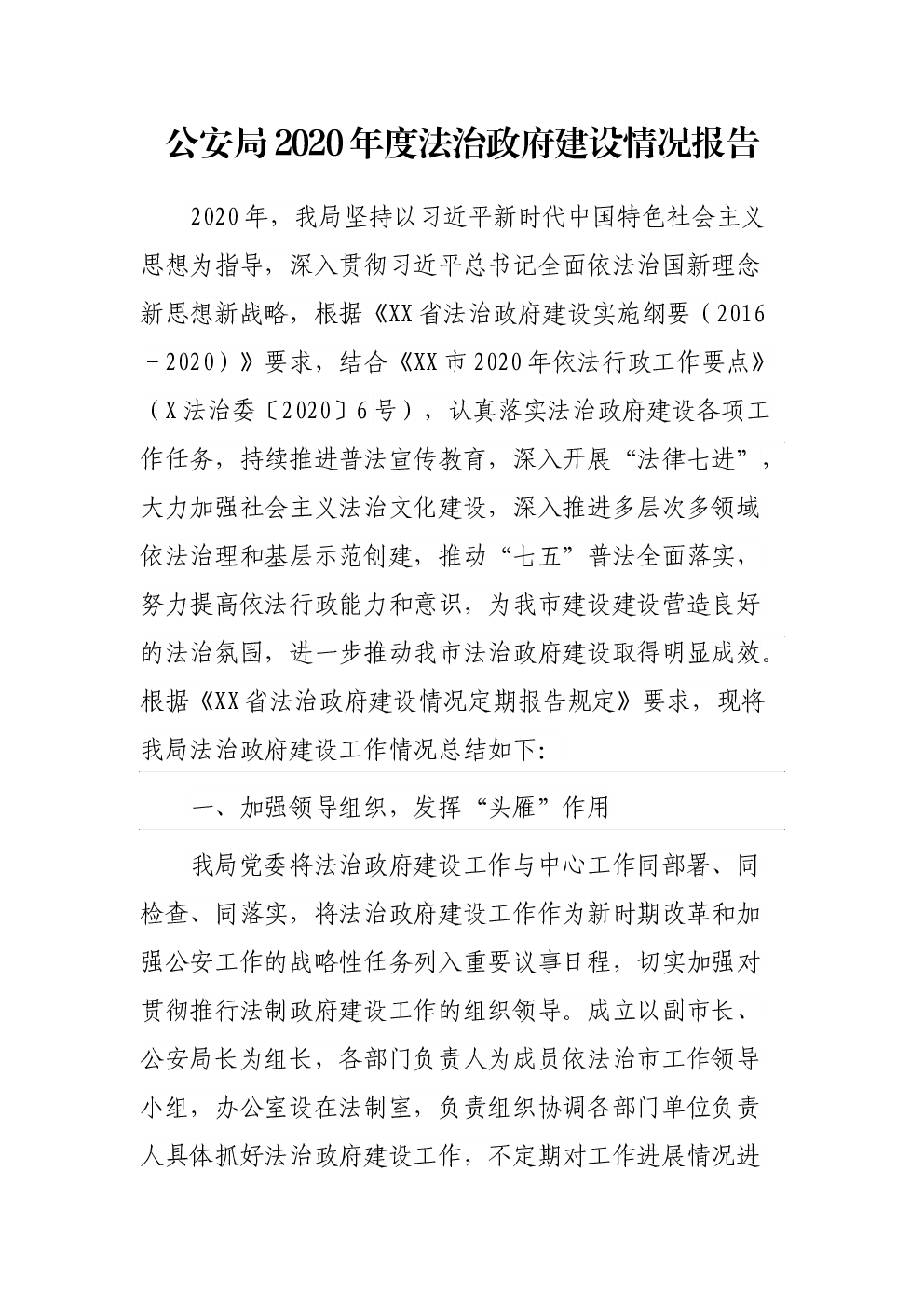 公安局2020年度法治政府建设情况报告

2020年，我局坚持以习近平新时代中国特色社会主义思想为指导，深入贯彻习近平总书记全面依法治国新理念新思想新战略，根据《XX省法治政府建设实施纲要（2016－2020）》要求，结合《XX市2020年依法行政工作要点》（X法治委〔2020〕6号），认真落实法治政府建设各项工作任务，持续推进普法宣传教育，深入开展“法律七进”，大力加强社会主义法治文化建设，深入推进多层次多领域依法治理和基层示范创建，推动“七五”普法全面落实，努力提高依法行政能力和意识，为我市建设建设营造良好的法治氛围，进一步推动我市法治政府建设取得明显成效。根据《XX省法治政府建设情况定期报告规定》要求，现将我局法治政府建设工作情况总结如下:

一、加强领导组织，发挥“头雁”作用

我局党委将法治政府建设工作与中心工作同部署、同检查、同落实，将法治政府建设工作作为新时期改革和加强公安工作的战略性任务列入重要议事日程，切实加强对贯彻推行法制政府建设工作的组织领导。成立以副市长、公安局长为组长，各部门负责人为成员依法治市工作领导小组，办公室设在法制室，负责组织协调各部门单位负责人具体抓好法治政府建设工作，不定期对工作进展情况进